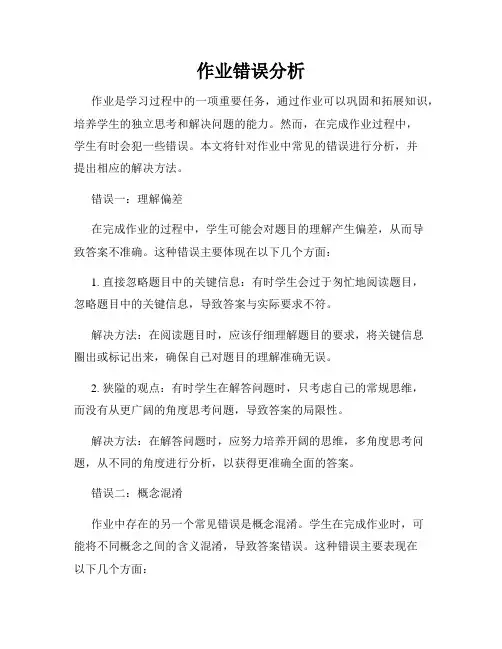 作业错误分析

作业是学习过程中的一项重要任务，通过作业可以巩固和拓展知识，培养学生的独立思考和解决问题的能力。然而，在完成作业过程中，学生有时会犯一些错误。本文将针对作业中常见的错误进行分析，并提出相应的解决方法。

错误一：理解偏差

在完成作业的过程中，学生可能会对题目的理解产生偏差，从而导致答案不准确。这种错误主要体现在以下几个方面：

1. 直接忽略题目中的关键信息：有时学生会过于匆忙地阅读题目，忽略题目中的关键信息，导致答案与实际要求不符。

解决方法：在阅读题目时，应该仔细理解题目的要求，将关键信息圈出或标记出来，确保自己对题目的理解准确无误。

2. 狭隘的观点：有时学生在解答问题时，只考虑自己的常规思维，而没有从更广阔的角度思考问题，导致答案的局限性。

解决方法：在解答问题时，应努力培养开阔的思维，多角度思考问题，从不同的角度进行分析，以获得更准确全面的答案。

错误二：概念混淆

作业中存在的另一个常见错误是概念混淆。学生在完成作业时，可能将不同概念之间的含义混淆，导致答案错误。这种错误主要表现在以下几个方面：